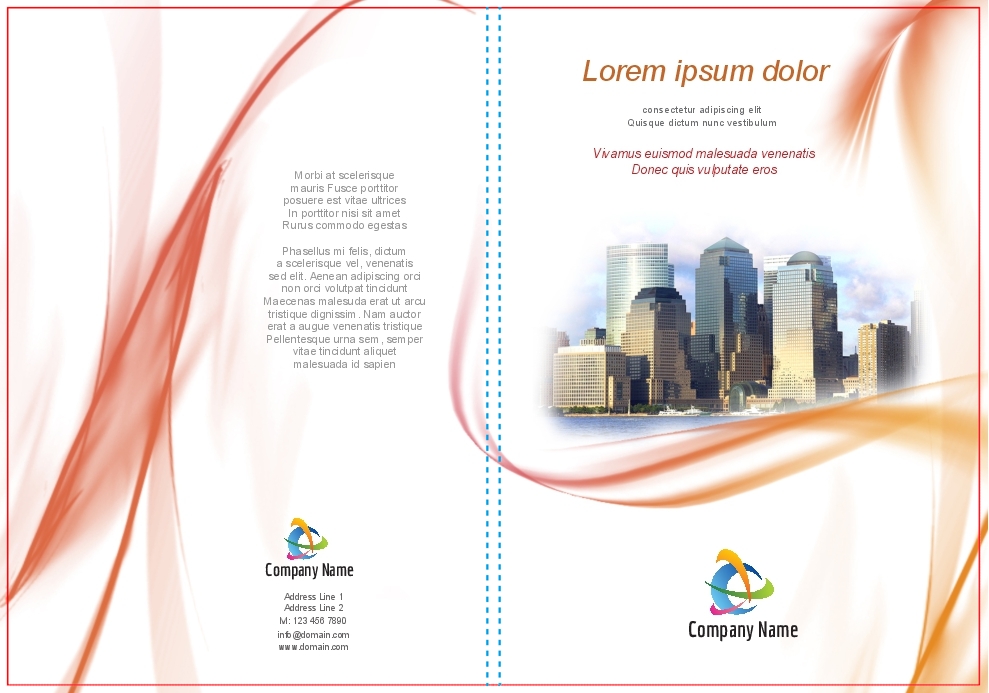 Morbi at scelerisque mauris Fusce porttitor posuere est vitae ultrices In porttitor nisi sit amet Rurus commodo egestas

Phasellus mi felis, dictum a scelerisque vel, venenatis sed elit. Aenean adipiscing orci non orci volutpat tincidunt Maecenas malesuada erat ut arcu tristique dignissim. Nam auctor erat a augue venenatis tristique Pellentesque urna sem, semper vitae tincidunt aliquet malesuada id sapien

Company Name

Address Line 1
Address Line 2
M: 123 456 7890
info@domain.com
www.domain.com

Lorem ipsum dolor

consectetur adipiscing elit
Quisque dictum nunc vestibulum

Vivamus euismod malesuada venenatis
Donec quis vulputate eros

Company Name